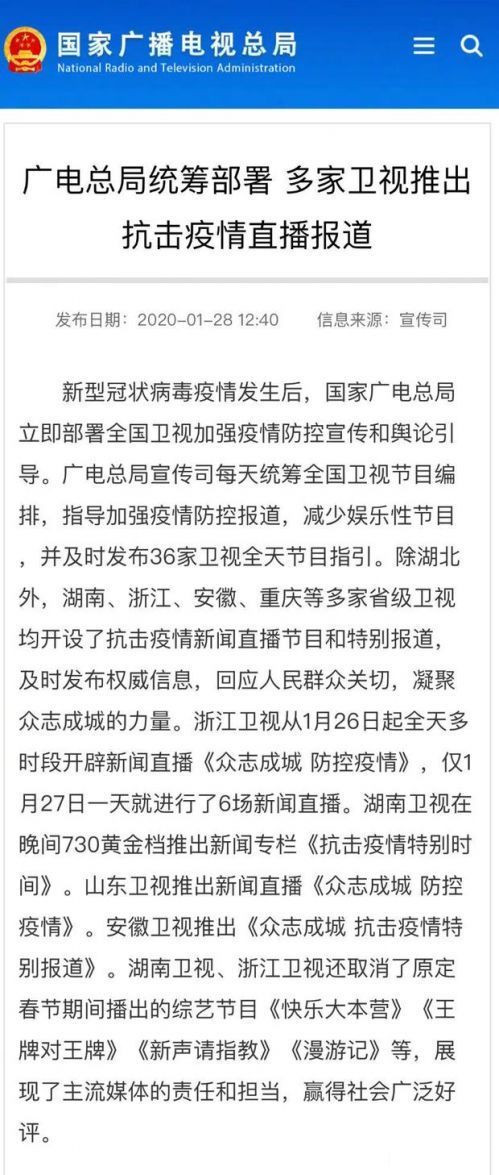 国家广播电视总局
National Radio and Television Administration

广电总局统筹部署 多家卫视推出抗击疫情直播报道

发布日期：2020-01-28 12:40　　信息来源：宣传司

新型冠状病毒疫情发生后，国家广电总局立即部署全国卫视加强疫情防控宣传和舆论引导。广电总局宣传司每天统筹全国卫视节目编排，指导加强疫情防控报道，减少娱乐性节目，并及时发布36家卫视全天节目指引。除湖北外，湖南、浙江、安徽、重庆等多家省级卫视均开设了抗击疫情新闻直播节目和特别报道，及时发布权威信息，回应人民群众关切，凝聚众志成城的力量。浙江卫视从1月26日起全天多时段开辟新闻直播《众志成城 防控疫情》，仅1月27日一天就进行了6场新闻直播。湖南卫视在晚间730黄金档推出新闻专栏《抗击疫情特别时间》。山东卫视推出新闻直播《众志成城 防控疫情》。安徽卫视推出《众志成城 抗击疫情特别报道》。湖南卫视、浙江卫视还取消了原定春节期间播出的综艺节目《快乐大本营》《王牌对王牌》《新声请指教》《漫游记》等，展现了主流媒体的责任和担当，赢得社会广泛好评。